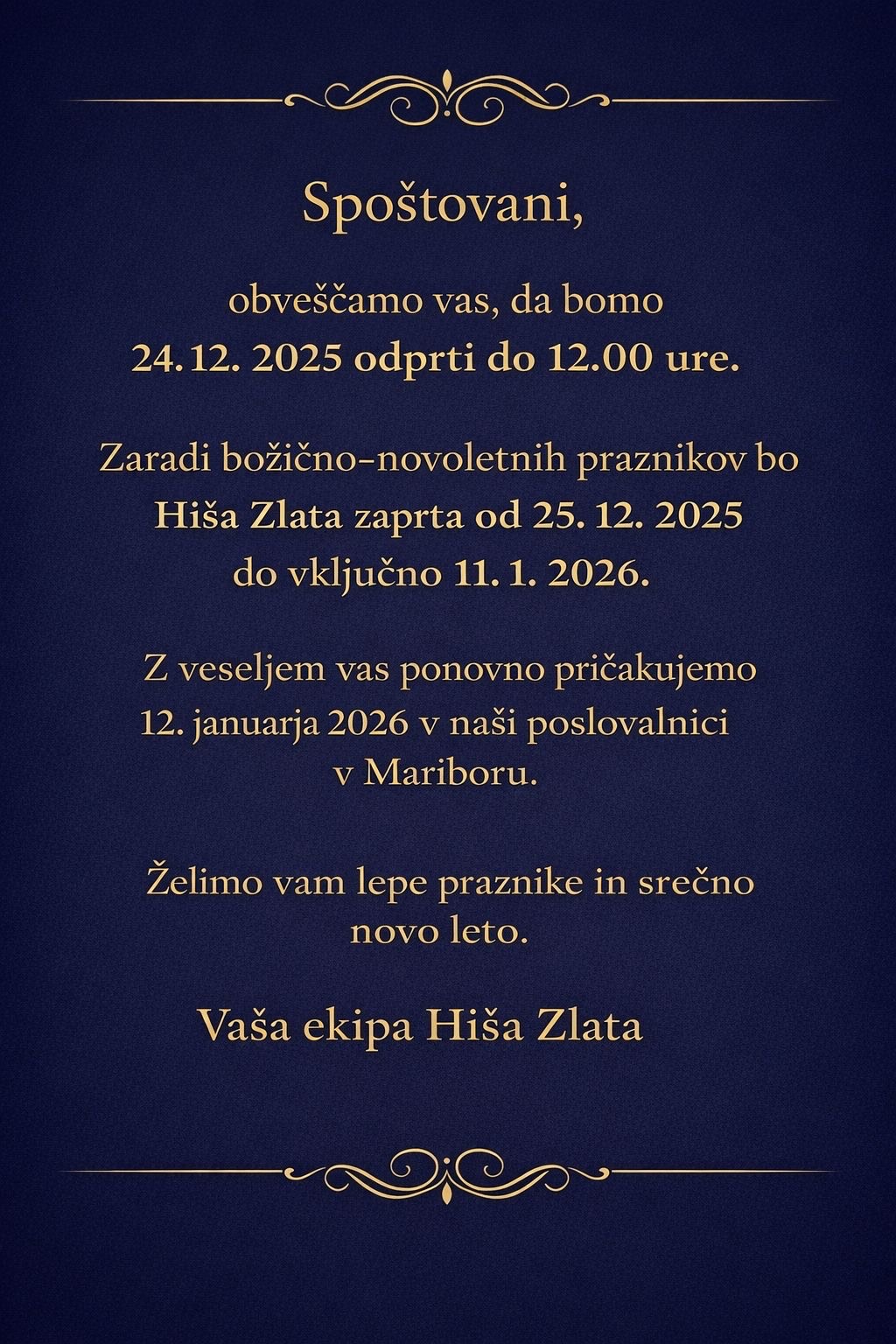 Spoštovani,

obveščamo vas, da bomo 24. 12. 2025 odprti do 12.00 ure.

Zaradi božično-novoletnih praznikov bo Hiša Zlata zaprta od 25. 12. 2025 do vključno 11. 1. 2026.

Z veseljem vas ponovno pričakujemo 12. januarja 2026 v naši poslovalnici v Mariboru.

Želimo vam lepe praznike in srečno novo leto.

Vaša ekipa Hiša Zlata